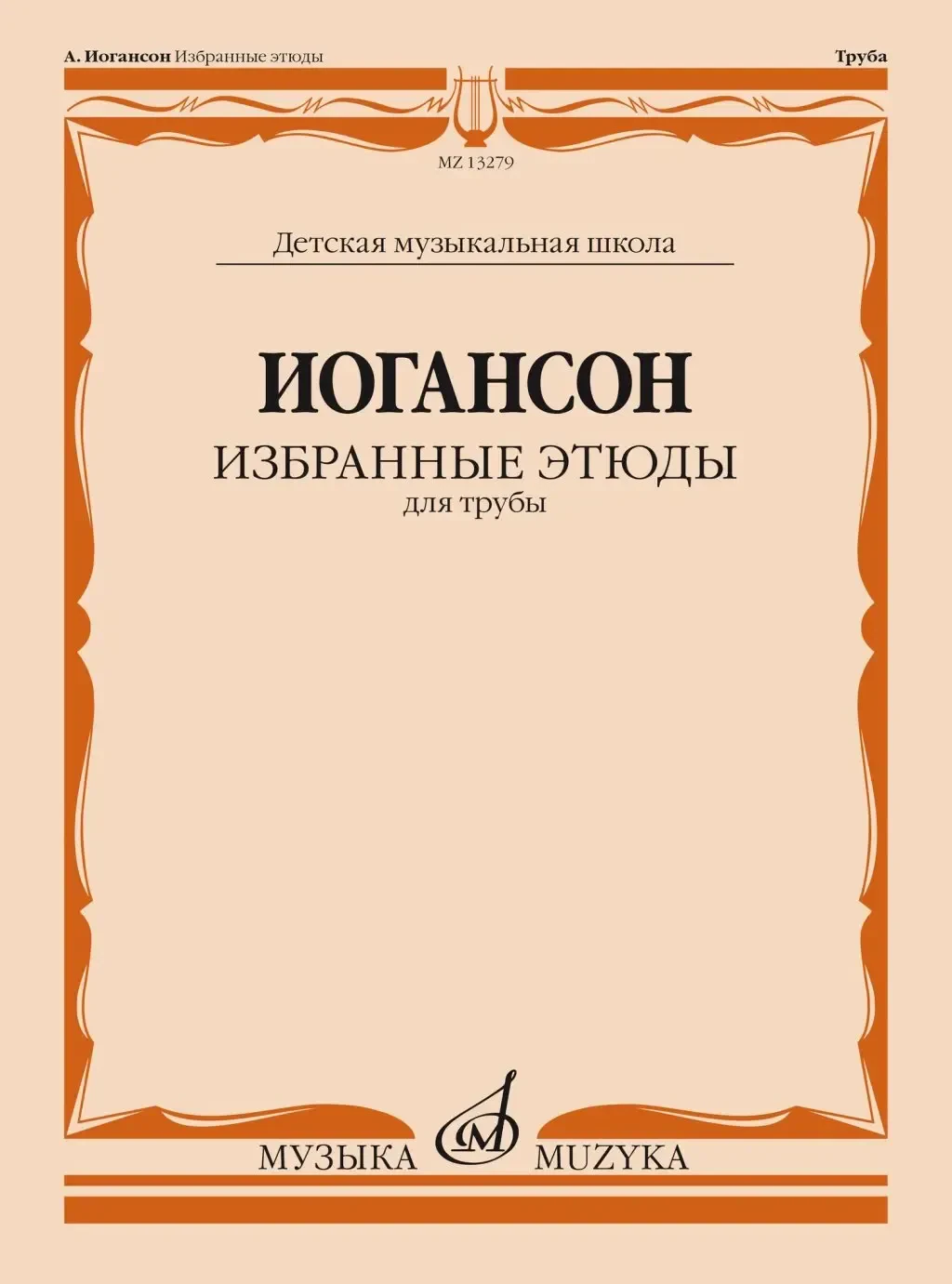 А. Иогансон Избранные этюды

Труба

MZ 13279

Детская музыкальная школа

ИОГАНСОН

ИЗБРАННЫЕ ЭТЮДЫ

для трубы

МУЗЫКА MUZYKA